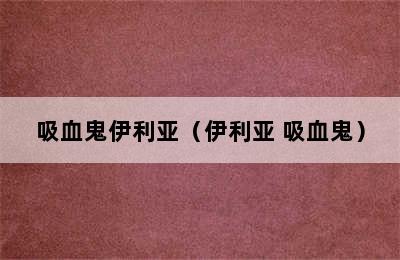 吸血鬼伊利亚（伊利亚 吸血鬼）